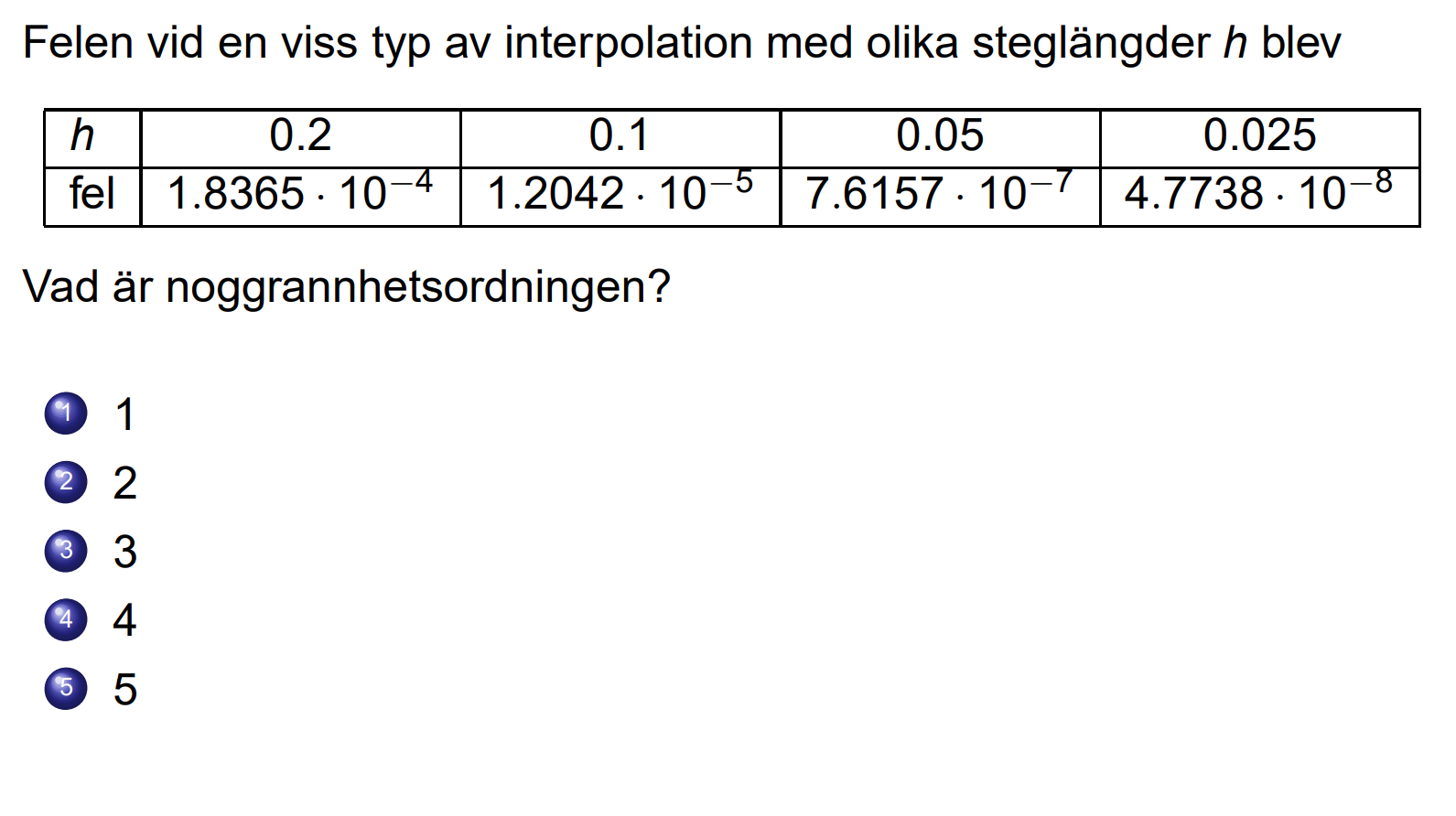 Felen vid en viss typ av interpolation med olika steglängder $h$ blev

| $h$ | 0.2 | 0.1 | 0.05 | 0.025 |
|---|---|---|---|---|
| fel | $1.8365 \cdot 10^{-4}$ | $1.2042 \cdot 10^{-5}$ | $7.6157 \cdot 10^{-7}$ | $4.7738 \cdot 10^{-8}$ |

Vad är noggrannhetsordningen?

1 1
2 2
3 3
4 4
5 5